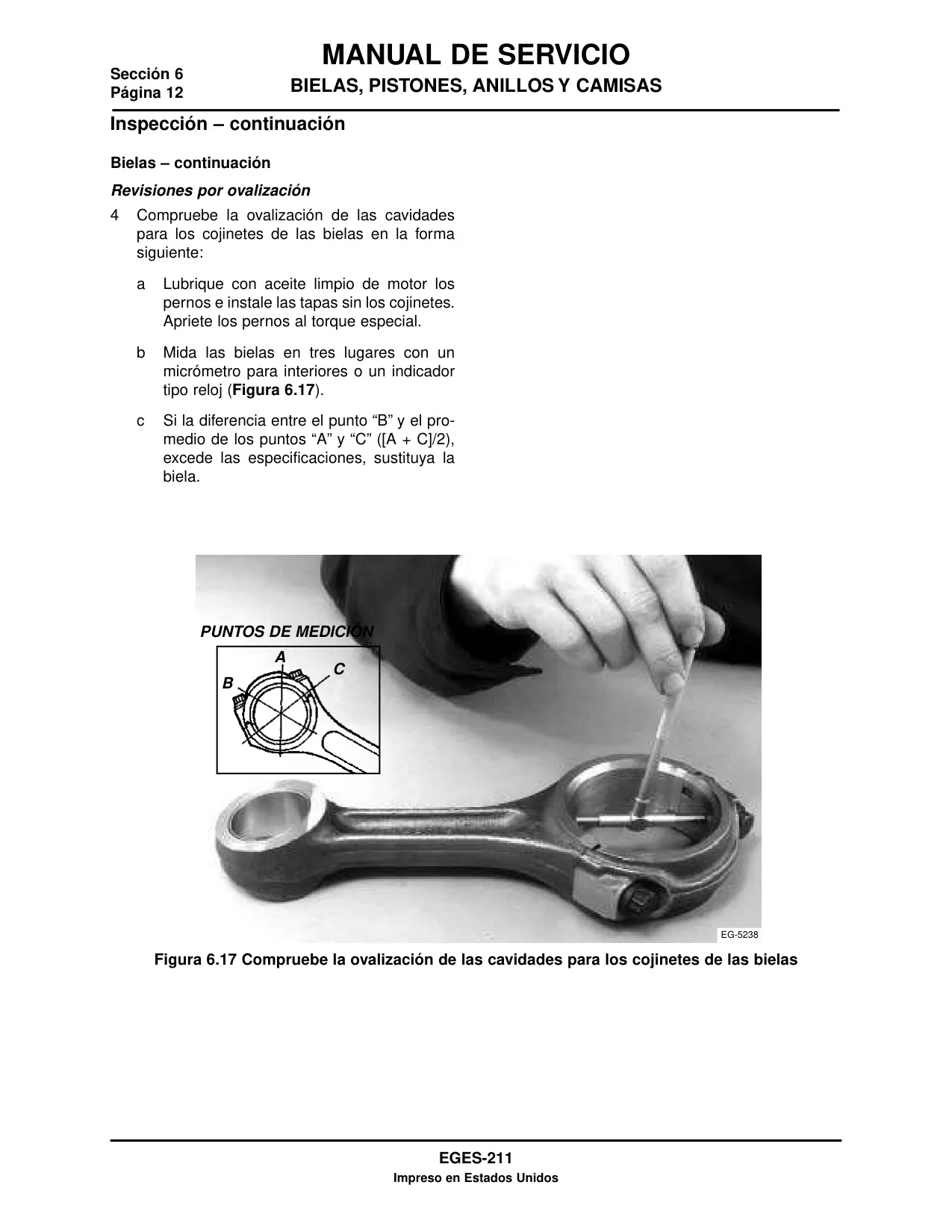 Sección 6
Página 12

MANUAL DE SERVICIO
BIELAS, PISTONES, ANILLOS Y CAMISAS

Inspección – continuación

Bielas – continuación

Revisiones por ovalización

4 Compruebe la ovalización de las cavidades para los cojinetes de las bielas en la forma siguiente:

a Lubrique con aceite limpio de motor los pernos e instale las tapas sin los cojinetes. Apriete los pernos al torque especial.

b Mida las bielas en tres lugares con un micrómetro para interiores o un indicador tipo reloj (Figura 6.17).

c Si la diferencia entre el punto “B” y el promedio de los puntos “A” y “C” ([A + C]/2), excede las especificaciones, sustituya la biela.

PUNTOS DE MEDICIÓN
A
B
C

EG-5238

Figura 6.17 Compruebe la ovalización de las cavidades para los cojinetes de las bielas

EGES-211
Impreso en Estados Unidos